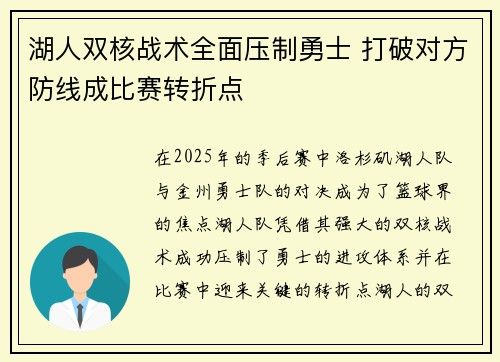 湖人双核战术全面压制勇士 打破对方防线成比赛转折点

在2025年的季后赛中洛杉矶湖人队与金州勇士队的对决成为了篮球界的焦点湖人队凭借其强大的双核战术成功压制了勇士的进攻体系并在比赛中迎来关键的转折点湖人的双